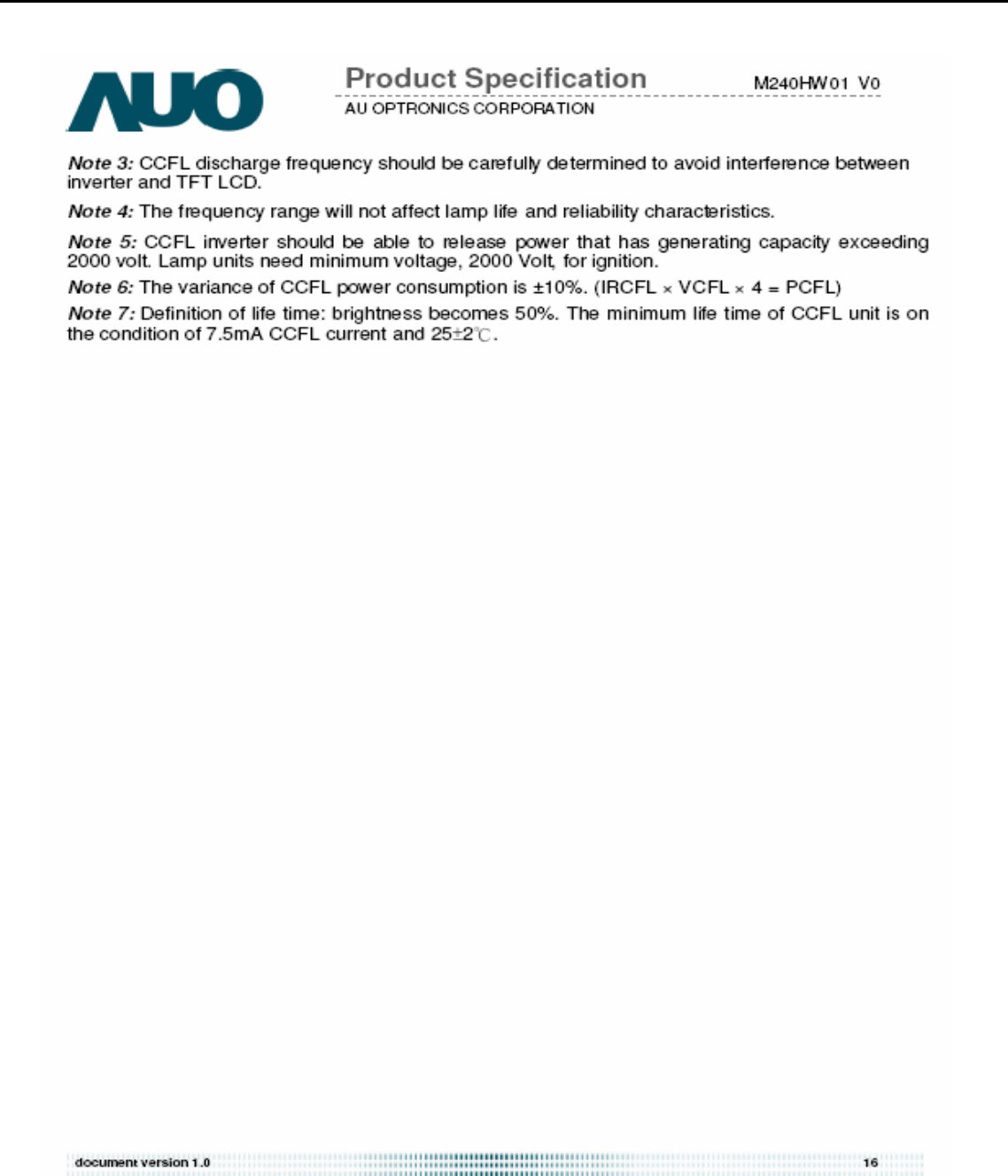 AUO

Product Specification M240HW01 V0
AU OPTRONICS CORPORATION

Note 3: CCFL discharge frequency should be carefully determined to avoid interference between inverter and TFT LCD.

Note 4: The frequency range will not affect lamp life and reliability characteristics.

Note 5: CCFL inverter should be able to release power that has generating capacity exceeding 2000 volt. Lamp units need minimum voltage, 2000 Volt, for ignition.

Note 6: The variance of CCFL power consumption is ±10%. (IRCFL × VCFL × 4 = PCFL)

Note 7: Definition of life time: brightness becomes 50%. The minimum life time of CCFL unit is on the condition of 7.5mA CCFL current and 25±2℃.

document version 1.0 16